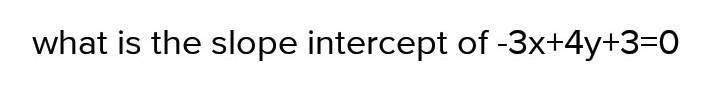 what is the slope intercept of $-3x+4y+3=0$